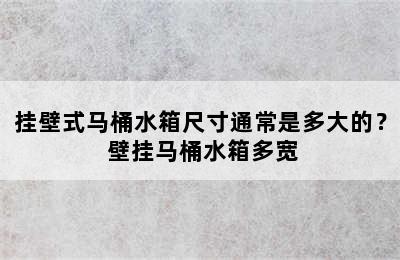 挂壁式马桶水箱尺寸通常是多大的？壁挂马桶水箱多宽